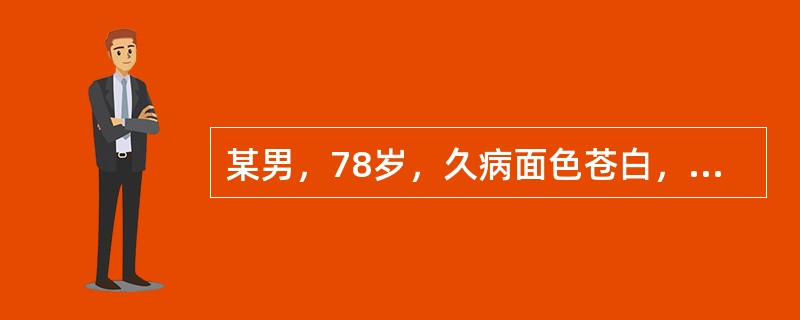 某男，78岁，久病面色苍白，...